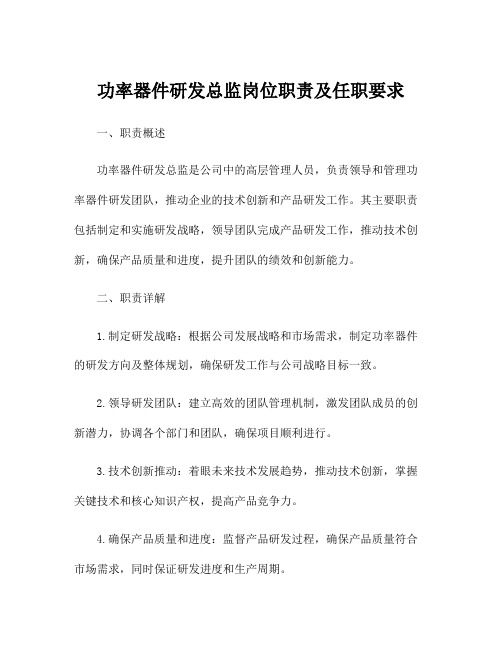 功率器件研发总监岗位职责及任职要求

一、职责概述

功率器件研发总监是公司中的高层管理人员，负责领导和管理功率器件研发团队，推动企业的技术创新和产品研发工作。其主要职责包括制定和实施研发战略，领导团队完成产品研发工作，推动技术创新，确保产品质量和进度，提升团队的绩效和创新能力。

二、职责详解

1.制定研发战略：根据公司发展战略和市场需求，制定功率器件的研发方向及整体规划，确保研发工作与公司战略目标一致。

2.领导研发团队：建立高效的团队管理机制，激发团队成员的创新潜力，协调各个部门和团队，确保项目顺利进行。

3.技术创新推动：着眼未来技术发展趋势，推动技术创新，掌握关键技术和核心知识产权，提高产品竞争力。

4.确保产品质量和进度：监督产品研发过程，确保产品质量符合市场需求，同时保证研发进度和生产周期。